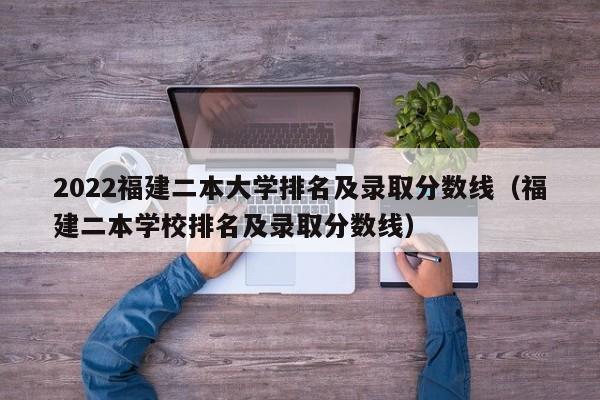 2022福建二本大学排名及录取分数线（福建二本学校排名及录取分数线）